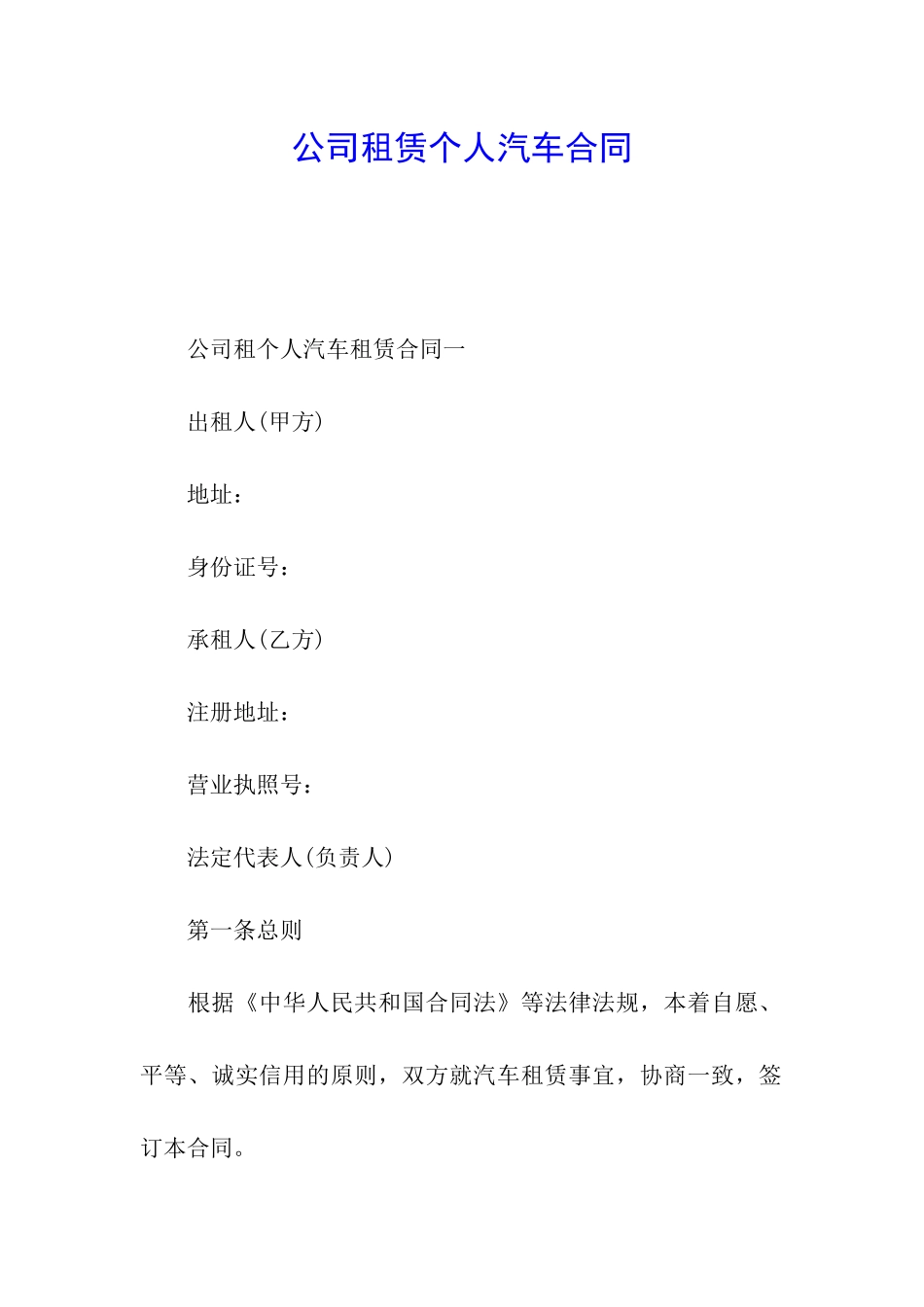 公司租赁个人汽车合同

公司租个人汽车租赁合同一

出租人(甲方)

地址：

身份证号：

承租人(乙方)

注册地址：

营业执照号：

法定代表人(负责人)

第一条总则

根据《中华人民共和国合同法》等法律法规，本着自愿、平等、诚实信用的原则，双方就汽车租赁事宜，协商一致，签订本合同。